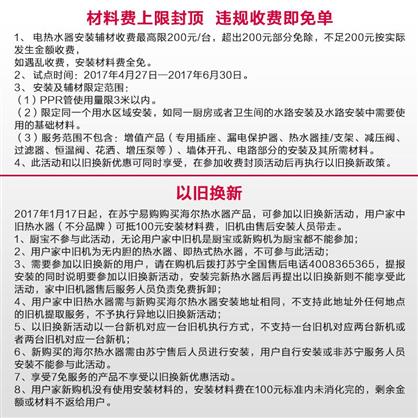 材料费上限封顶 违规收费即免单

1、电热水器安装辅材收费最高限200元/台，超出200元部分免除，不足200元按实际发生金额收费，
如遇乱收费，安装材料费全免。
2、试点时间：2017年4月27日—2017年6月30日。
3、安装及辅材限定范围：
（1）PPR管使用量限3米以内。
（2）限定同一个用水区域安装，如同一厨房或者卫生间的水路安装及水路安装中需要使用的基础材料。
（3）服务范围不包含：增值产品（专用插座、漏电保护器、热水器挂/支架、减压阀、过滤器、恒温阀、花洒、增压泵等）、墙体开孔、电路部分的安装及其所需材料。
4、此活动和以旧换新优惠可同时享受，在参加收费封顶活动后再执行以旧换新政策。

以旧换新

2017年1月17日起，在苏宁易购购买海尔热水器产品，可参加以旧换新活动，用户家中旧热水器（不分品牌）可抵100元安装材料费，旧机由售后安装人员带走。
1、厨宝不参与此活动，无论用户家中旧机是厨宝或新购机为厨宝都不能参加；
2、用户家中旧机为无内胆的热水器、即热式热水器，不可参与此活动；
3、需要参加以旧换新的用户，请在购机后拨打苏宁全国售后电话4008365365，提报安装的同时说明要参加以旧换新活动，安装完新热水器后再提出以旧换新则不能享受此活动，家中旧机器售后服务人员负责免费拆卸；
4、用户家中旧热水器需与新购买海尔热水器安装地址相同，不支持此地址外任何地点的旧机提取服务，不予执行异地以旧换新活动；
5、以旧换新活动以一台新机对应一台旧机执行方式，不支持一台旧机对应两台新机或者两台旧机对应一台新机；
6、新购买的海尔热水器需由苏宁售后人员进行安装，用户自行安装或非苏宁服务人员安装不能参与此活动。
7、享受7免服务的产品不享受以旧换新优惠活动。
8、用户家新购机没有使用安装材料的，安装材料费在100元标准内未消化完的，剩余金额或材料不返给用户。